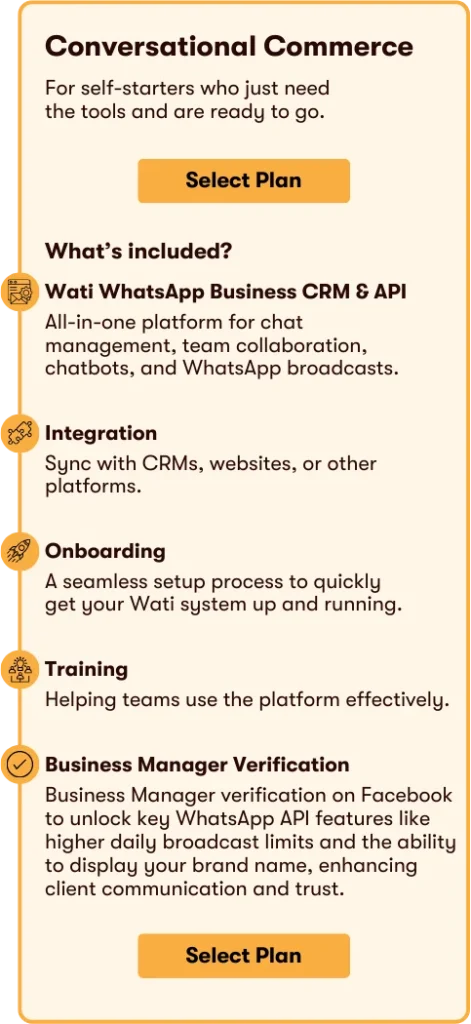 Conversational Commerce

For self-starters who just need the tools and are ready to go.

Select Plan

What's included?

Wati WhatsApp Business CRM & API

All-in-one platform for chat management, team collaboration, chatbots, and WhatsApp broadcasts.

Integration

Sync with CRMs, websites, or other platforms.

Onboarding

A seamless setup process to quickly get your Wati system up and running.

Training

Helping teams use the platform effectively.

Business Manager Verification

Business Manager verification on Facebook to unlock key WhatsApp API features like higher daily broadcast limits and the ability to display your brand name, enhancing client communication and trust.

Select Plan